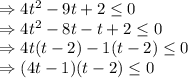 $\Rightarrow 4t^2 - 9t + 2 \leq 0$
$\Rightarrow 4t^2 - 8t - t + 2 \leq 0$
$\Rightarrow 4t(t-2) - 1(t-2) \leq 0$
$\Rightarrow (4t-1)(t-2) \leq 0$